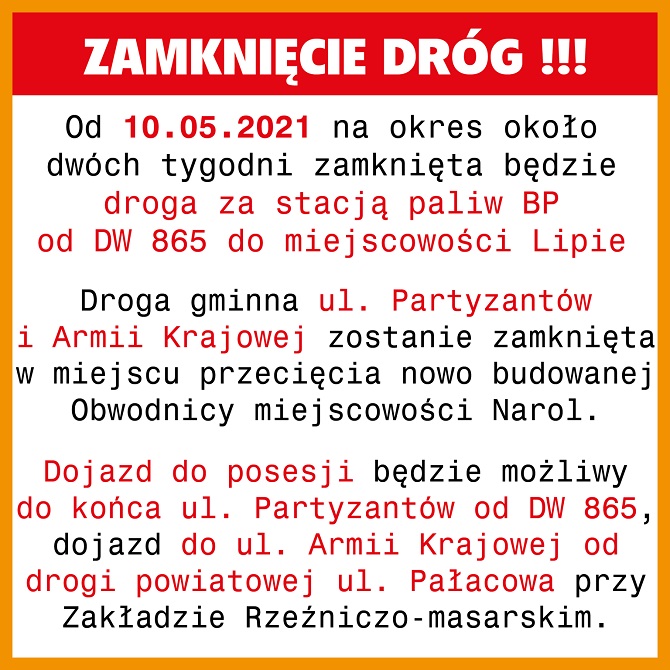 ZAMKNIĘCIE DRÓG !!!

Od 10.05.2021 na okres około dwóch tygodni zamknięta będzie droga za stacją paliw BP od DW 865 do miejscowości Lipie

Droga gminna ul. Partyzantów i Armii Krajowej zostanie zamknięta w miejscu przecięcia nowo budowanej Obwodnicy miejscowości Narol.

Dojazd do posesji będzie możliwy do końca ul. Partyzantów od DW 865, dojazd do ul. Armii Krajowej od drogi powiatowej ul. Pałacowa przy Zakładzie Rzeźniczo-masarskim.